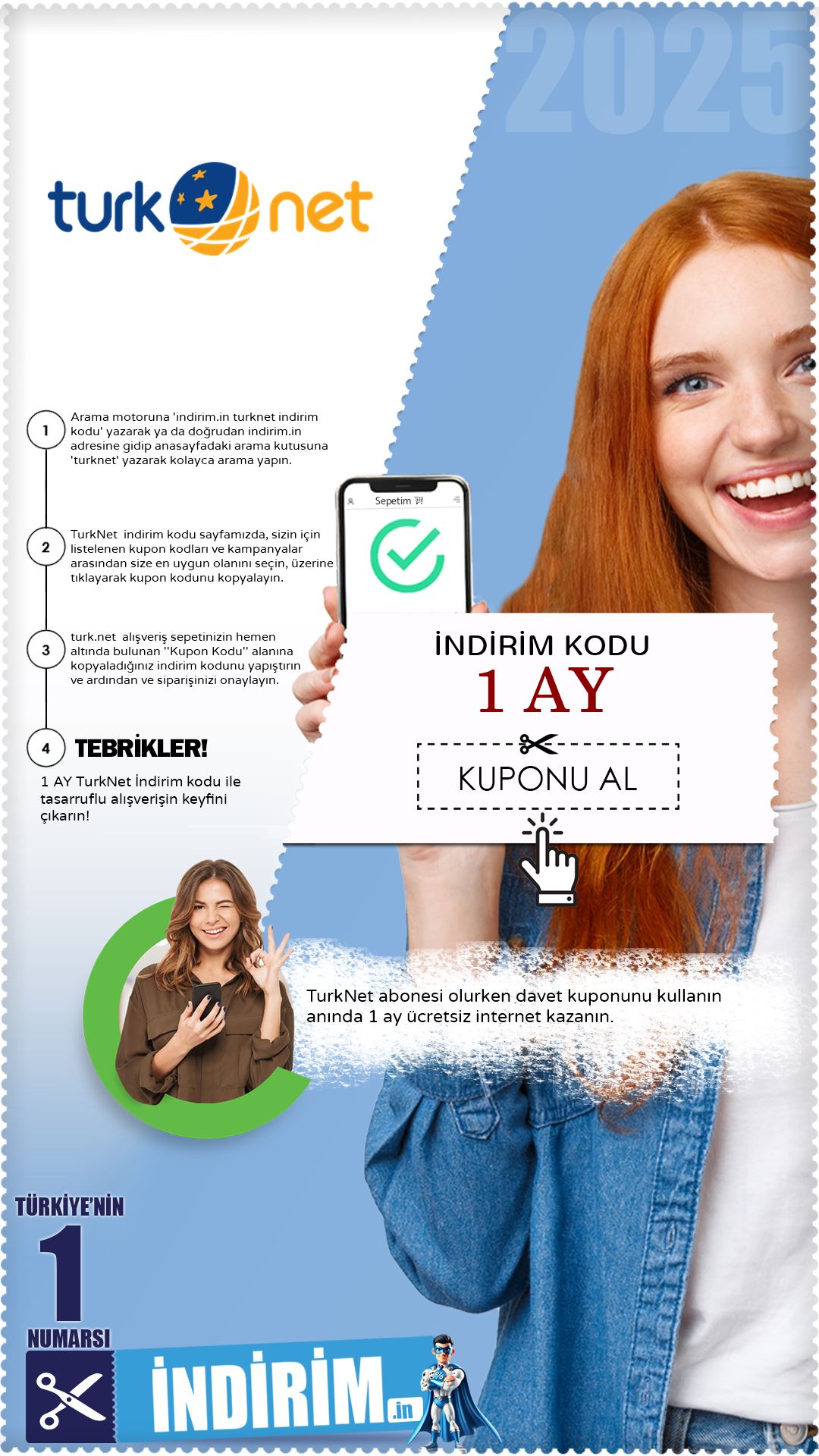 2025

turk net

1
Arama motoruna 'indirim.in turknet indirim kodu' yazarak ya da doğrudan indirim.in adresine gidip anasayfadaki arama kutusuna 'turknet' yazarak kolayca arama yapın.

2
TurkNet indirim kodu sayfamızda, sizin için listelenen kupon kodları ve kampanyalar arasından size en uygun olanını seçin, üzerine tıklayarak kupon kodunu kopyalayın.

3
turk.net alışveriş sepetinizin hemen altında bulunan "Kupon Kodu" alanına kopyaladığınız indirim kodunu yapıştırın ve ardından ve siparişinizi onaylayın.

4
TEBRİKLER!

1 AY TurkNet İndirim kodu ile tasarruflu alışverişin keyfini çıkarın!

Sepetim

İNDİRİM KODU
1 AY
KUPONU AL

TurkNet abonesi olurken davet kuponunu kullanın anında 1 ay ücretsiz internet kazanın.

TÜRKİYE'NİN
1
NUMARSI
İNDİRİM.in